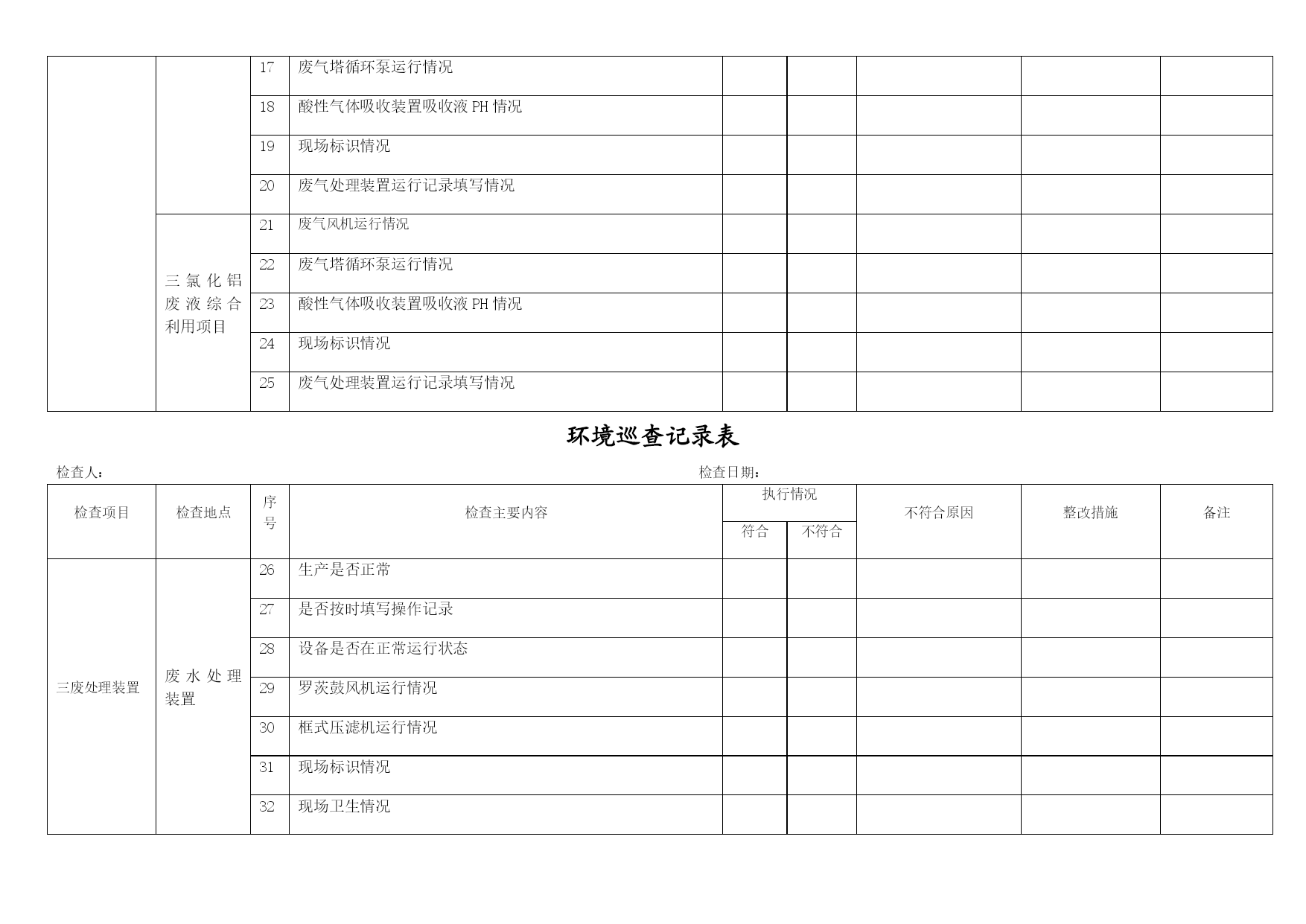 | | | 17 | 废气塔循环泵运行情况 | | | | | |
|---|---|---|---|---|---|---|---|---|
| | | 18 | 酸性气体吸收装置吸收液 PH 情况 | | | | | |
| | | 19 | 现场标识情况 | | | | | |
| | | 20 | 废气处理装置运行记录填写情况 | | | | | |
| | 三氯化铝废液综合利用项目 | 21 | 废气风机运行情况 | | | | | |
| | | 22 | 废气塔循环泵运行情况 | | | | | |
| | | 23 | 酸性气体吸收装置吸收液 PH 情况 | | | | | |
| | | 24 | 现场标识情况 | | | | | |
| | | 25 | 废气处理装置运行记录填写情况 | | | | | |

环境巡查记录表

检查人：　　　　　　　　　　　　　　　　　　　　检查日期：

| 检查项目 | 检查地点 | 序号 | 检查主要内容 | 执行情况 符合 | 执行情况 不符合 | 不符合原因 | 整改措施 | 备注 |
|---|---|---|---|---|---|---|---|---|
| 三废处理装置 | 废水处理装置 | 26 | 生产是否正常 | | | | | |
| | | 27 | 是否按时填写操作记录 | | | | | |
| | | 28 | 设备是否在正常运行状态 | | | | | |
| | | 29 | 罗茨鼓风机运行情况 | | | | | |
| | | 30 | 框式压滤机运行情况 | | | | | |
| | | 31 | 现场标识情况 | | | | | |
| | | 32 | 现场卫生情况 | | | | | |